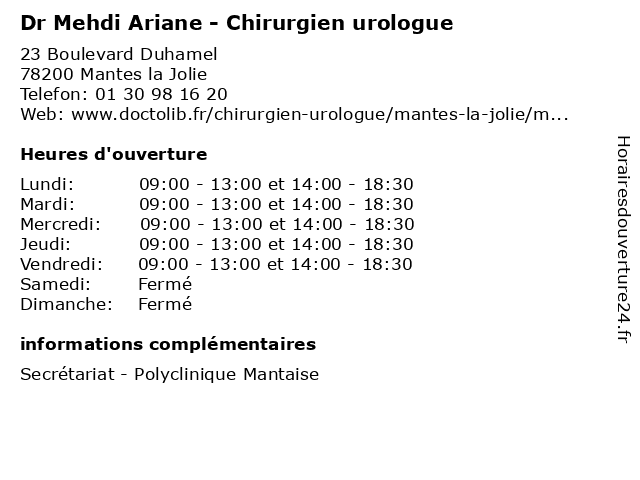 Dr Mehdi Ariane - Chirurgien urologue

23 Boulevard Duhamel
78200 Mantes la Jolie
Telefon: 01 30 98 16 20
Web: www.doctolib.fr/chirurgien-urologue/mantes-la-jolie/m...

Heures d'ouverture

| | |
|---|---|
| Lundi: | 09:00 - 13:00 et 14:00 - 18:30 |
| Mardi: | 09:00 - 13:00 et 14:00 - 18:30 |
| Mercredi: | 09:00 - 13:00 et 14:00 - 18:30 |
| Jeudi: | 09:00 - 13:00 et 14:00 - 18:30 |
| Vendredi: | 09:00 - 13:00 et 14:00 - 18:30 |
| Samedi: | Fermé |
| Dimanche: | Fermé |

informations complémentaires

Secrétariat - Polyclinique Mantaise

Horairesdouverture24.fr